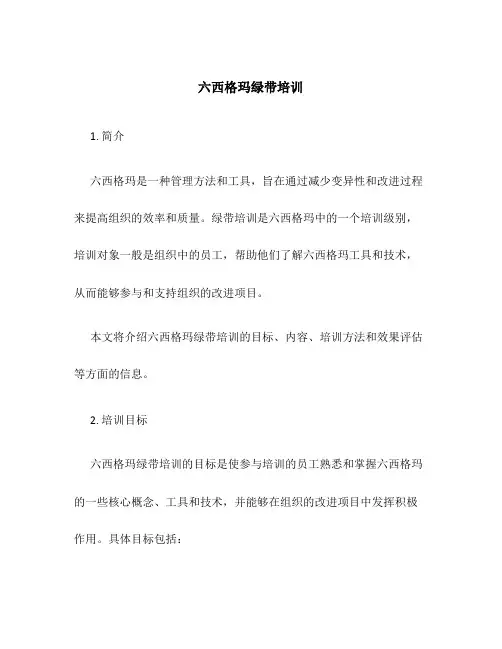 六西格玛绿带培训

1. 简介

六西格玛是一种管理方法和工具，旨在通过减少变异性和改进过程来提高组织的效率和质量。绿带培训是六西格玛中的一个培训级别，培训对象一般是组织中的员工，帮助他们了解六西格玛工具和技术，从而能够参与和支持组织的改进项目。

本文将介绍六西格玛绿带培训的目标、内容、培训方法和效果评估等方面的信息。

2. 培训目标

六西格玛绿带培训的目标是使参与培训的员工熟悉和掌握六西格玛的一些核心概念、工具和技术，并能够在组织的改进项目中发挥积极作用。具体目标包括：